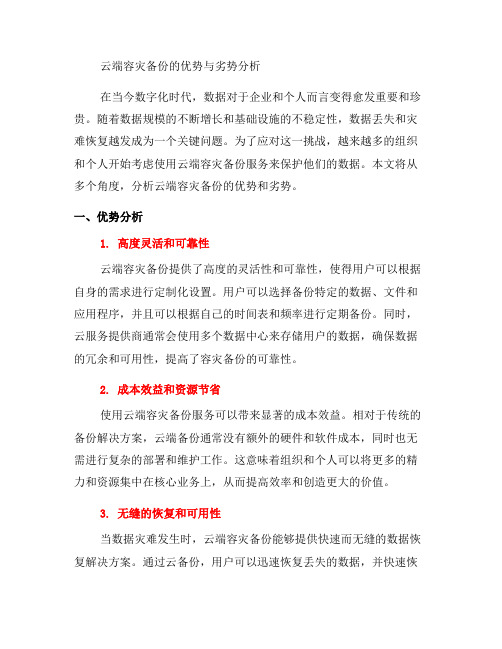 云端容灾备份的优势与劣势分析

在当今数字化时代，数据对于企业和个人而言变得愈发重要和珍贵。随着数据规模的不断增长和基础设施的不稳定性，数据丢失和灾难恢复越发成为一个关键问题。为了应对这一挑战，越来越多的组织和个人开始考虑使用云端容灾备份服务来保护他们的数据。本文将从多个角度，分析云端容灾备份的优势和劣势。

一、优势分析

1. 高度灵活和可靠性

云端容灾备份提供了高度的灵活性和可靠性，使得用户可以根据自身的需求进行定制化设置。用户可以选择备份特定的数据、文件和应用程序，并且可以根据自己的时间表和频率进行定期备份。同时，云服务提供商通常会使用多个数据中心来存储用户的数据，确保数据的冗余和可用性，提高了容灾备份的可靠性。

2. 成本效益和资源节省

使用云端容灾备份服务可以带来显著的成本效益。相对于传统的备份解决方案，云端备份通常没有额外的硬件和软件成本，同时也无需进行复杂的部署和维护工作。这意味着组织和个人可以将更多的精力和资源集中在核心业务上，从而提高效率和创造更大的价值。

3. 无缝的恢复和可用性

当数据灾难发生时，云端容灾备份能够提供快速而无缝的数据恢复解决方案。通过云备份，用户可以迅速恢复丢失的数据，并快速恢